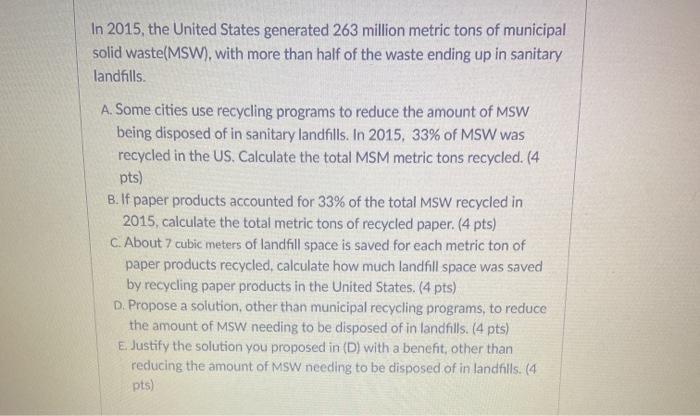 In 2015, the United States generated 263 million metric tons of municipal solid waste(MSW), with more than half of the waste ending up in sanitary landfills.

A. Some cities use recycling programs to reduce the amount of MSW being disposed of in sanitary landfills. In 2015, 33% of MSW was recycled in the US. Calculate the total MSM metric tons recycled. (4 pts)

B. If paper products accounted for 33% of the total MSW recycled in 2015, calculate the total metric tons of recycled paper. (4 pts)

C. About 7 cubic meters of landfill space is saved for each metric ton of paper products recycled, calculate how much landfill space was saved by recycling paper products in the United States. (4 pts)

D. Propose a solution, other than municipal recycling programs, to reduce the amount of MSW needing to be disposed of in landfills. (4 pts)

E. Justify the solution you proposed in (D) with a benefit, other than reducing the amount of MSW needing to be disposed of in landfills. (4 pts)